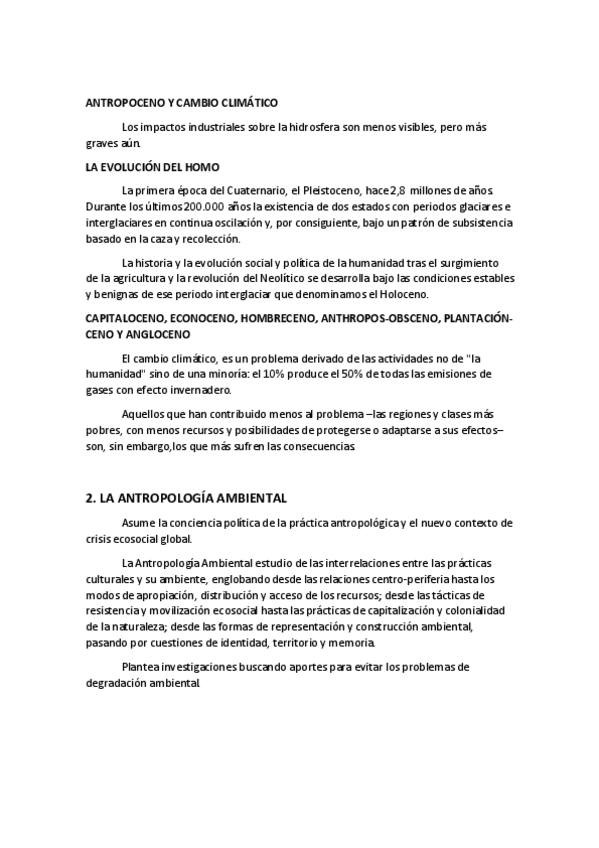 ANTROPOCENO Y CAMBIO CLIMÁTICO

Los impactos industriales sobre la hidrosfera son menos visibles, pero más graves aún.

LA EVOLUCIÓN DEL HOMO

La primera época del Cuaternario, el Pleistoceno, hace 2,8 millones de años. Durante los últimos 200.000 años la existencia de dos estados con periodos glaciares e interglaciares en continua oscilación y, por consiguiente, bajo un patrón de subsistencia basado en la caza y recolección.

La historia y la evolución social y política de la humanidad tras el surgimiento de la agricultura y la revolución del Neolítico se desarrolla bajo las condiciones estables y benignas de ese periodo interglaciar que denominamos el Holoceno.

CAPITALOCENO, ECONOCENO, HOMBRECENO, ANTHROPOS-OBSCENO, PLANTACIÓN-CENO Y ANGLOCENO

El cambio climático, es un problema derivado de las actividades no de "la humanidad" sino de una minoría: el 10% produce el 50% de todas las emisiones de gases con efecto invernadero.

Aquellos que han contribuido menos al problema –las regiones y clases más pobres, con menos recursos y posibilidades de protegerse o adaptarse a sus efectos– son, sin embargo,los que más sufren las consecuencias.

2. LA ANTROPOLOGÍA AMBIENTAL

Asume la conciencia política de la práctica antropológica y el nuevo contexto de crisis ecosocial global.

La Antropología Ambiental estudio de las interrelaciones entre las prácticas culturales y su ambiente, englobando desde las relaciones centro-periferia hasta los modos de apropiación, distribución y acceso de los recursos; desde las tácticas de resistencia y movilización ecosocial hasta las prácticas de capitalización y colonialidad de la naturaleza; desde las formas de representación y construcción ambiental, pasando por cuestiones de identidad, territorio y memoria.

Plantea investigaciones buscando aportes para evitar los problemas de degradación ambiental.